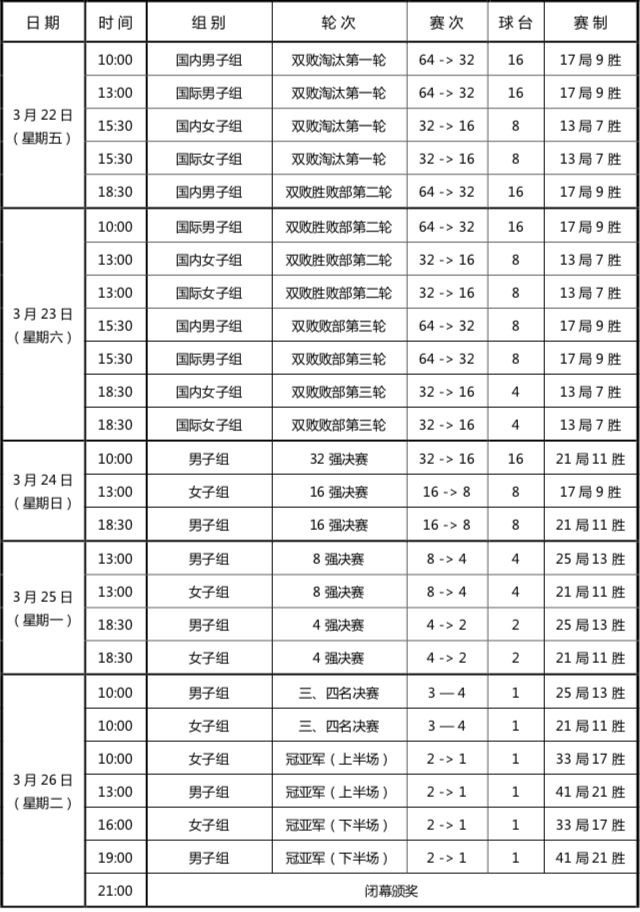 | 日期 | 时间 | 组别 | 轮次 | 赛次 | 球台 | 赛制 |
|---|---|---|---|---|---|---|
| 3月22日（星期五） | 10:00 | 国内男子组 | 双败淘汰第一轮 | 64 -> 32 | 16 | 17局9胜 |
| | 13:00 | 国际男子组 | 双败淘汰第一轮 | 64 -> 32 | 16 | 17局9胜 |
| | 15:30 | 国内女子组 | 双败淘汰第一轮 | 32 -> 16 | 8 | 13局7胜 |
| | 15:30 | 国际女子组 | 双败淘汰第一轮 | 32 -> 16 | 8 | 13局7胜 |
| | 18:30 | 国内男子组 | 双败胜败部第二轮 | 64 -> 32 | 16 | 17局9胜 |
| 3月23日（星期六） | 10:00 | 国际男子组 | 双败胜败部第二轮 | 64 -> 32 | 16 | 17局9胜 |
| | 13:00 | 国内女子组 | 双败胜败部第二轮 | 32 -> 16 | 8 | 13局7胜 |
| | 13:00 | 国际女子组 | 双败胜败部第二轮 | 32 -> 16 | 8 | 13局7胜 |
| | 15:30 | 国内男子组 | 双败败部第三轮 | 64 -> 32 | 8 | 17局9胜 |
| | 15:30 | 国际男子组 | 双败败部第三轮 | 64 -> 32 | 8 | 17局9胜 |
| | 18:30 | 国内女子组 | 双败败部第三轮 | 32 -> 16 | 4 | 13局7胜 |
| | 18:30 | 国际女子组 | 双败败部第三轮 | 32 -> 16 | 4 | 13局7胜 |
| 3月24日（星期日） | 10:00 | 男子组 | 32强决赛 | 32 -> 16 | 16 | 21局11胜 |
| | 13:00 | 女子组 | 16强决赛 | 16 -> 8 | 8 | 17局9胜 |
| | 18:30 | 男子组 | 16强决赛 | 16 -> 8 | 8 | 21局11胜 |
| 3月25日（星期一） | 13:00 | 男子组 | 8强决赛 | 8 -> 4 | 4 | 25局13胜 |
| | 13:00 | 女子组 | 8强决赛 | 8 -> 4 | 4 | 21局11胜 |
| | 18:30 | 男子组 | 4强决赛 | 4 -> 2 | 2 | 25局13胜 |
| | 18:30 | 女子组 | 4强决赛 | 4 -> 2 | 2 | 21局11胜 |
| 3月26日（星期二） | 10:00 | 男子组 | 三、四名决赛 | 3 — 4 | 1 | 25局13胜 |
| | 10:00 | 女子组 | 三、四名决赛 | 3 — 4 | 1 | 21局11胜 |
| | 10:00 | 女子组 | 冠亚军（上半场） | 2 -> 1 | 1 | 33局17胜 |
| | 13:00 | 男子组 | 冠亚军（上半场） | 2 -> 1 | 1 | 41局21胜 |
| | 16:00 | 女子组 | 冠亚军（下半场） | 2 -> 1 | 1 | 33局17胜 |
| | 19:00 | 男子组 | 冠亚军（下半场） | 2 -> 1 | 1 | 41局21胜 |
| | 21:00 | 闭幕颁奖 | | | | |